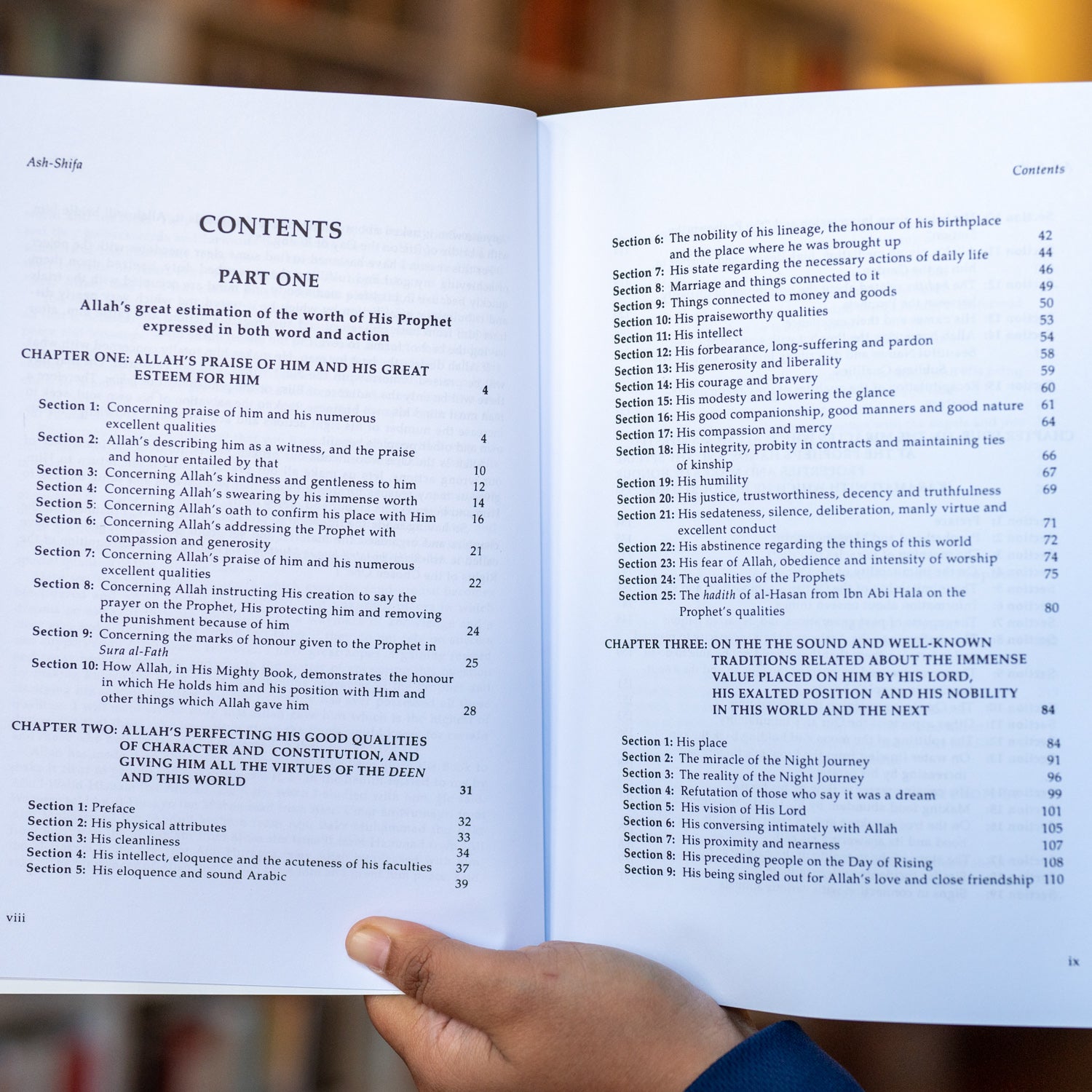 Ash-Shifa

CONTENTS

PART ONE

Allah's great estimation of the worth of His Prophet expressed in both word and action

CHAPTER ONE: ALLAH'S PRAISE OF HIM AND HIS GREAT ESTEEM FOR HIM 4

Section 1: Concerning praise of him and his numerous excellent qualities 4
Section 2: Allah's describing him as a witness, and the praise and honour entailed by that 10
Section 3: Concerning Allah's kindness and gentleness to him 12
Section 4: Concerning Allah's swearing by his immense worth 14
Section 5: Concerning Allah's oath to confirm his place with Him 16
Section 6: Concerning Allah's addressing the Prophet with compassion and generosity 21
Section 7: Concerning Allah's praise of him and his numerous excellent qualities 22
Section 8: Concerning Allah instructing His creation to say the prayer on the Prophet, His protecting him and removing the punishment because of him 24
Section 9: Concerning the marks of honour given to the Prophet in Sura al-Fath 25
Section 10: How Allah, in His Mighty Book, demonstrates the honour in which He holds him and his position with Him and other things which Allah gave him 28

CHAPTER TWO: ALLAH'S PERFECTING HIS GOOD QUALITIES OF CHARACTER AND CONSTITUTION, AND GIVING HIM ALL THE VIRTUES OF THE DEEN AND THIS WORLD 31

Section 1: Preface 32
Section 2: His physical attributes 33
Section 3: His cleanliness 34
Section 4: His intellect, eloquence and the acuteness of his faculties 37
Section 5: His eloquence and sound Arabic 39

viii

Contents

Section 6: The nobility of his lineage, the honour of his birthplace and the place where he was brought up 42
Section 7: His state regarding the necessary actions of daily life 44
Section 8: Marriage and things connected to it 46
Section 9: Things connected to money and goods 49
Section 10: His praiseworthy qualities 50
Section 11: His intellect 53
Section 12: His forbearance, long-suffering and pardon 54
Section 13: His generosity and liberality 58
Section 14: His courage and bravery 59
Section 15: His modesty and lowering the glance 60
Section 16: His good companionship, good manners and good nature 61
Section 17: His compassion and mercy 64
Section 18: His integrity, probity in contracts and maintaining ties of kinship 66
Section 19: His humility 67
Section 20: His justice, trustworthiness, decency and truthfulness 69
Section 21: His sedateness, silence, deliberation, manly virtue and excellent conduct 71
Section 22: His abstinence regarding the things of this world 72
Section 23: His fear of Allah, obedience and intensity of worship 74
Section 24: The qualities of the Prophets 75
Section 25: The hadith of al-Hasan from Ibn Abi Hala on the Prophet's qualities 80

CHAPTER THREE: ON THE THE SOUND AND WELL-KNOWN TRADITIONS RELATED ABOUT THE IMMENSE VALUE PLACED ON HIM BY HIS LORD, HIS EXALTED POSITION AND HIS NOBILITY IN THIS WORLD AND THE NEXT 84

Section 1: His place 84
Section 2: The miracle of the Night Journey 91
Section 3: The reality of the Night Journey 96
Section 4: Refutation of those who say it was a dream 99
Section 5: His vision of His Lord 101
Section 6: His conversing intimately with Allah 105
Section 7: His proximity and nearness 107
Section 8: His preceding people on the Day of Rising 108
Section 9: His being singled out for Allah's love and close friendship 110

ix